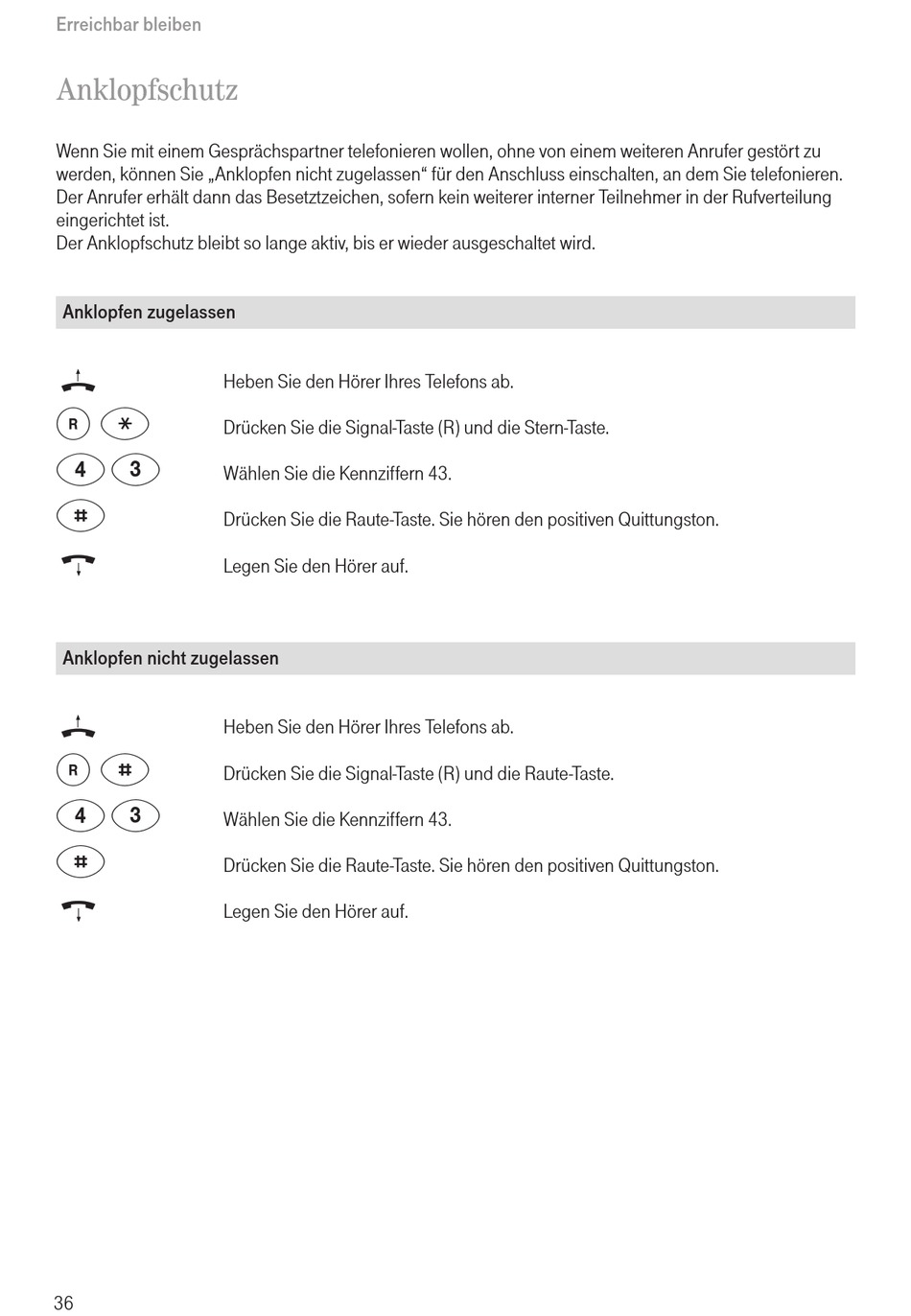 Erreichbar bleiben

Anklopfschutz

Wenn Sie mit einem Gesprächspartner telefonieren wollen, ohne von einem weiteren Anrufer gestört zu werden, können Sie „Anklopfen nicht zugelassen“ für den Anschluss einschalten, an dem Sie telefonieren. Der Anrufer erhält dann das Besetztzeichen, sofern kein weiterer interner Teilnehmer in der Rufverteilung eingerichtet ist.
Der Anklopfschutz bleibt so lange aktiv, bis er wieder ausgeschaltet wird.

Anklopfen zugelassen

Heben Sie den Hörer Ihres Telefons ab.

R * Drücken Sie die Signal-Taste (R) und die Stern-Taste.

4 3 Wählen Sie die Kennziffern 43.

# Drücken Sie die Raute-Taste. Sie hören den positiven Quittungston.

Legen Sie den Hörer auf.

Anklopfen nicht zugelassen

Heben Sie den Hörer Ihres Telefons ab.

R # Drücken Sie die Signal-Taste (R) und die Raute-Taste.

4 3 Wählen Sie die Kennziffern 43.

# Drücken Sie die Raute-Taste. Sie hören den positiven Quittungston.

Legen Sie den Hörer auf.

36